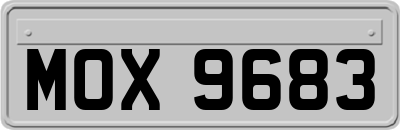 MOX 9683